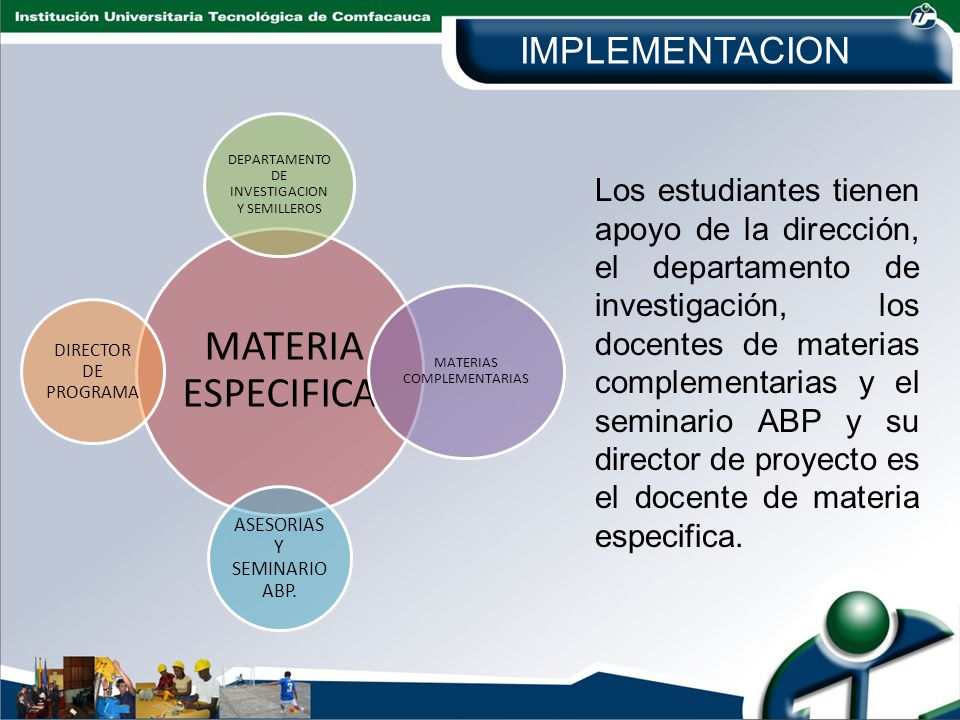 Institución Universitaria Tecnológica de Comfacauca

IMPLEMENTACION

DEPARTAMENTO DE INVESTIGACION Y SEMILLEROS

DIRECTOR DE PROGRAMA

MATERIA ESPECIFICA

MATERIAS COMPLEMENTARIAS

ASESORIAS Y SEMINARIO ABP.

Los estudiantes tienen apoyo de la dirección, el departamento de investigación, los docentes de materias complementarias y el seminario ABP y su director de proyecto es el docente de materia especifica.